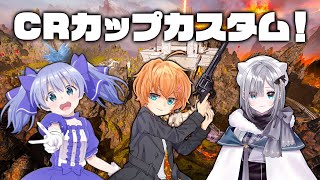 CRカップカスタム！